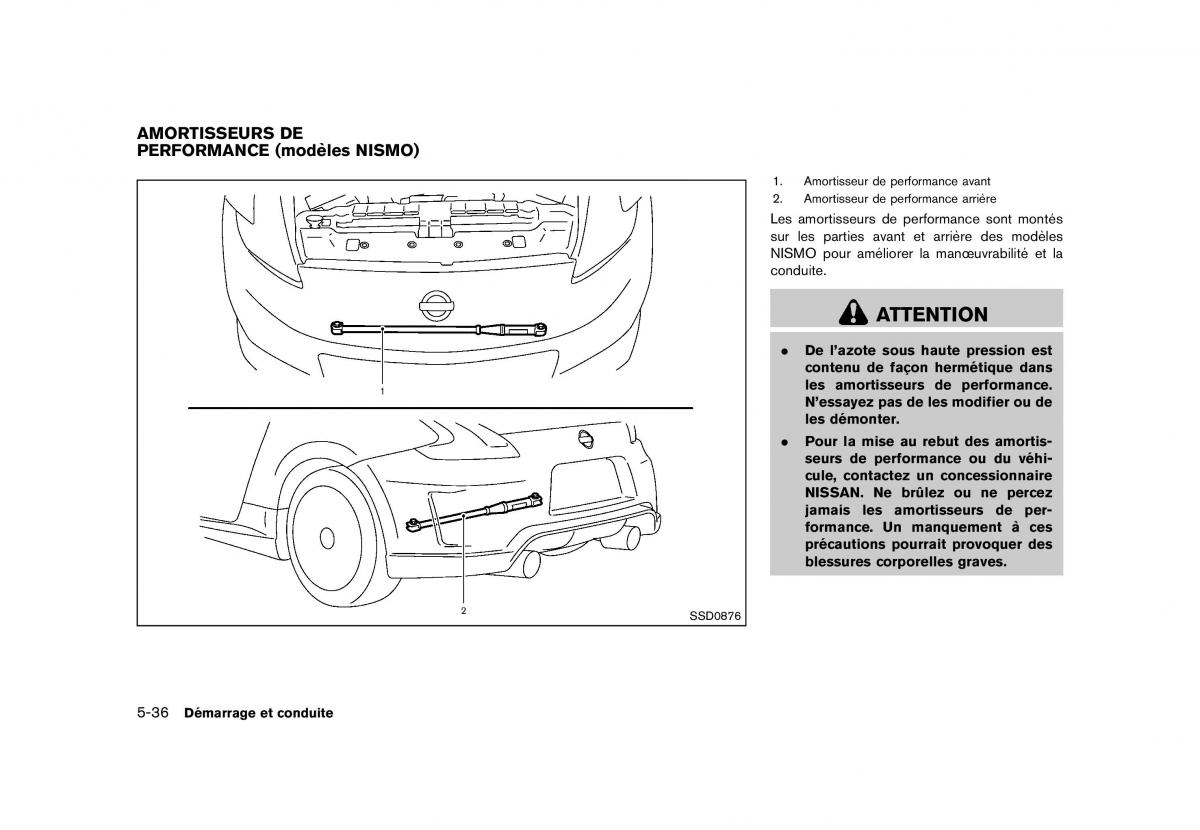 AMORTISSEURS DE PERFORMANCE (modèles NISMO)

1

2

SSD0876

1. Amortisseur de performance avant
2. Amortisseur de performance arrière

Les amortisseurs de performance sont montés sur les parties avant et arrière des modèles NISMO pour améliorer la manœuvrabilité et la conduite.

ATTENTION

• De l'azote sous haute pression est contenu de façon hermétique dans les amortisseurs de performance. N'essayez pas de les modifier ou de les démonter.

• Pour la mise au rebut des amortisseurs de performance ou du véhicule, contactez un concessionnaire NISSAN. Ne brûlez ou ne percez jamais les amortisseurs de performance. Un manquement à ces précautions pourrait provoquer des blessures corporelles graves.

5-36 Démarrage et conduite